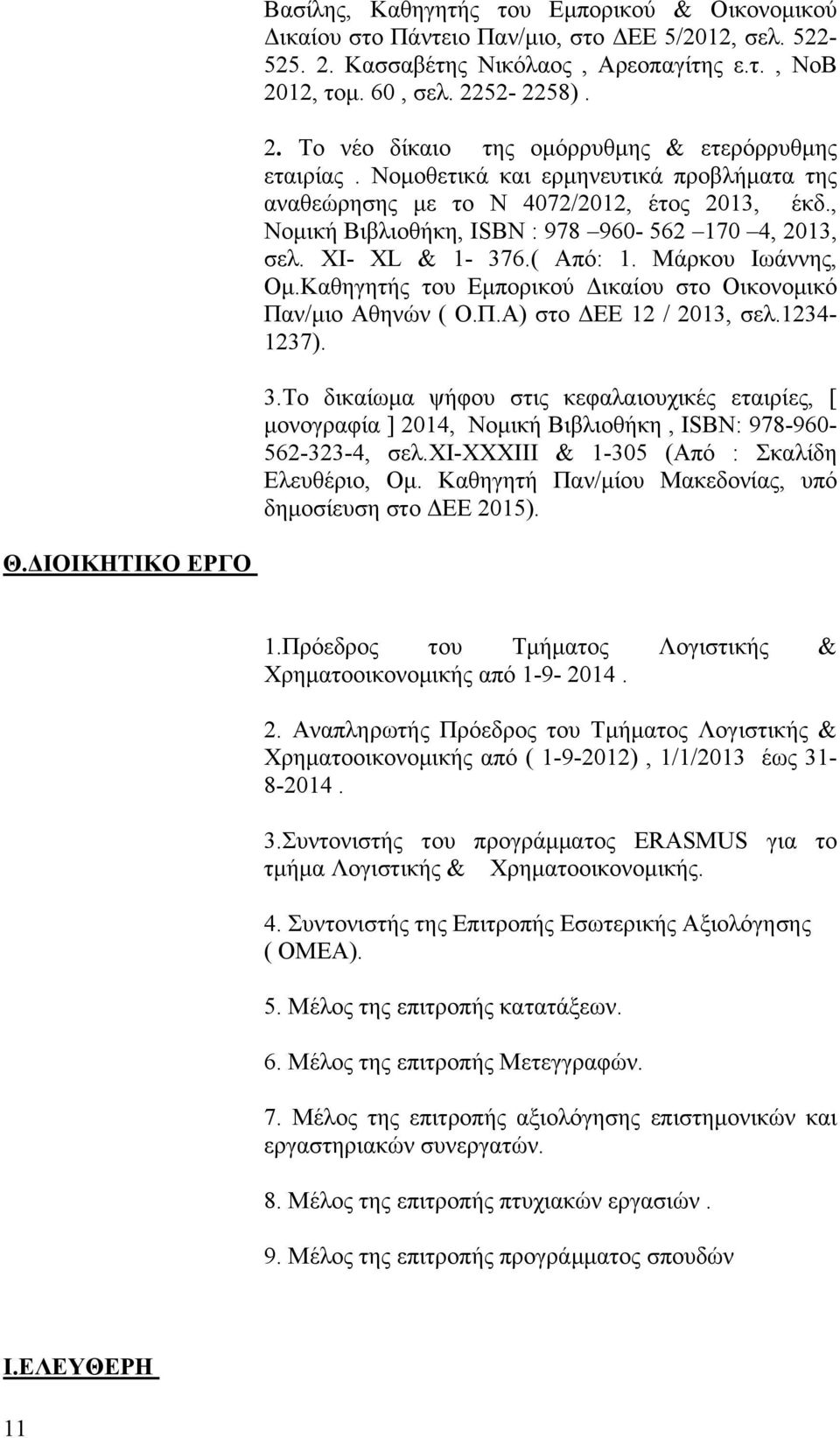 Βασίλης, Καθηγητής του Εμπορικού & Οικονομικού Δικαίου στο Πάντειο Παν/μιο, στο ΔΕΕ 5/2012, σελ. 522-525. 2. Κασσαβέτης Νικόλαος , Αρεοπαγίτης ε.τ. , ΝοΒ 2012, τομ. 60 , σελ. 2252- 2258) .

2. Το νέο δίκαιο της ομόρρυθμης & ετερόρρυθμης εταιρίας . Νομοθετικά και ερμηνευτικά προβλήματα της αναθεώρησης με το Ν 4072/2012, έτος 2013, έκδ., Νομική Βιβλιοθήκη, ISBN : 978 –960- 562 –170 –4, 2013, σελ. XI- XL & 1- 376.( Από: 1. Μάρκου Ιωάννης, Ομ.Καθηγητής του Εμπορικού Δικαίου στο Οικονομικό Παν/μιο Αθηνών ( Ο.Π.Α) στο ΔΕΕ 12 / 2013, σελ.1234-1237).

3.Το δικαίωμα ψήφου στις κεφαλαιουχικές εταιρίες, [ μονογραφία ] 2014, Νομική Βιβλιοθήκη , ISBN: 978-960-562-323-4, σελ.XI-XXXIII & 1-305 (Από : Σκαλίδη Ελευθέριο, Ομ. Καθηγητή Παν/μίου Μακεδονίας, υπό δημοσίευση στο ΔΕΕ 2015).

Θ.ΔΙΟΙΚΗΤΙΚΟ ΕΡΓΟ

1.Πρόεδρος του Τμήματος Λογιστικής & Χρηματοοικονομικής από 1-9- 2014 .

2. Αναπληρωτής Πρόεδρος του Τμήματος Λογιστικής & Χρηματοοικονομικής από ( 1-9-2012) , 1/1/2013 έως 31-8-2014 .

3.Συντονιστής του προγράμματος ERASMUS για το τμήμα Λογιστικής & Χρηματοοικονομικής.

4. Συντονιστής της Επιτροπής Εσωτερικής Αξιολόγησης ( ΟΜΕΑ).

5. Μέλος της επιτροπής κατατάξεων.

6. Μέλος της επιτροπής Μετεγγραφών.

7. Μέλος της επιτροπής αξιολόγησης επιστημονικών και εργαστηριακών συνεργατών.

8. Μέλος της επιτροπής πτυχιακών εργασιών .

9. Μέλος της επιτροπής προγράμματος σπουδών

Ι.ΕΛΕΥΘΕΡΗ

11